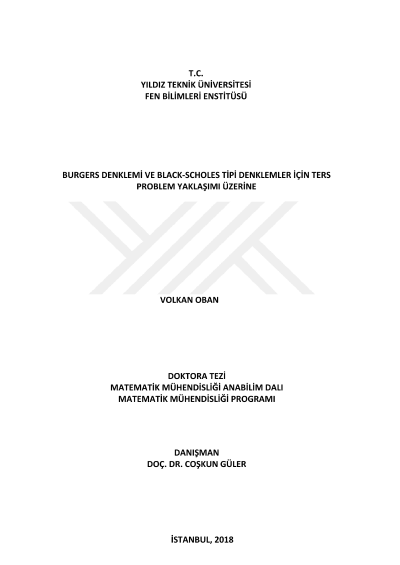 T.C.
YILDIZ TEKNİK ÜNİVERSİTESİ
FEN BİLİMLERİ ENSTİTÜSÜ

BURGERS DENKLEMİ VE BLACK-SCHOLES TİPİ DENKLEMLER İÇİN TERS PROBLEM YAKLAŞIMI ÜZERİNE

VOLKAN OBAN

DOKTORA TEZİ
MATEMATİK MÜHENDİSLİĞİ ANABİLİM DALI
MATEMATİK MÜHENDİSLİĞİ PROGRAMI

DANIŞMAN
DOÇ. DR. COŞKUN GÜLER

İSTANBUL, 2018